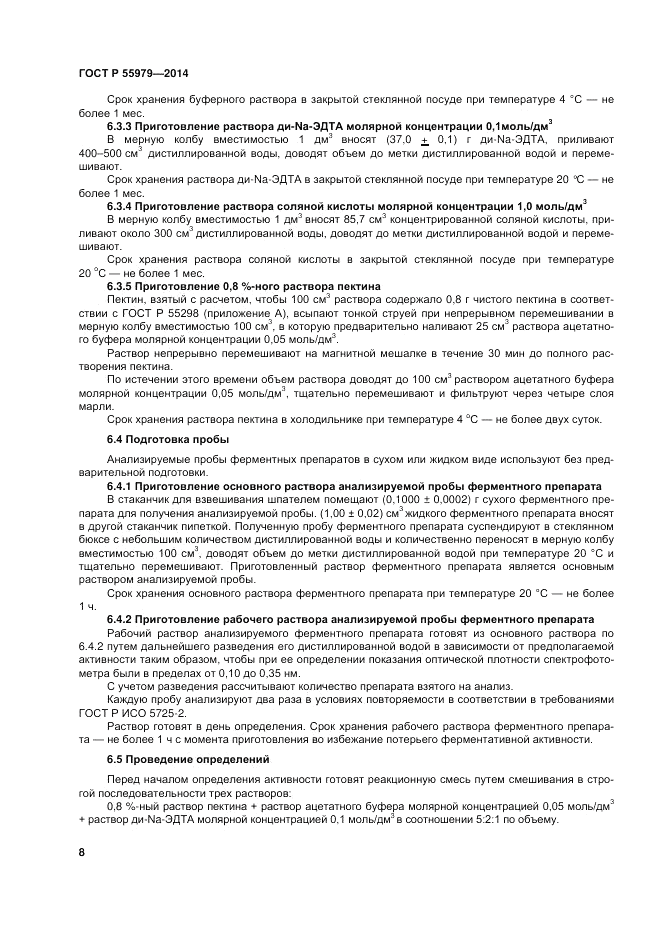 ГОСТ Р 55979—2014

Срок хранения буферного раствора в закрытой стеклянной посуде при температуре 4 °С — не более 1 мес.

**6.3.3 Приготовление раствора ди-Na-ЭДТА молярной концентрации 0,1моль/дм$^3$**

В мерную колбу вместимостью 1 дм$^3$ вносят (37,0 $\pm$ 0,1) г ди-Na-ЭДТА, приливают 400–500 см$^3$ дистиллированной воды, доводят объем до метки дистиллированной водой и перемешивают.

Срок хранения раствора ди-Na-ЭДТА в закрытой стеклянной посуде при температуре 20 °С — не более 1 мес.

**6.3.4 Приготовление раствора соляной кислоты молярной концентрации 1,0 моль/дм$^3$**

В мерную колбу вместимостью 1 дм$^3$ вносят 85,7 см$^3$ концентрированной соляной кислоты, приливают около 300 см$^3$ дистиллированной воды, доводят до метки дистиллированной водой и перемешивают.

Срок хранения раствора соляной кислоты в закрытой стеклянной посуде при температуре 20 °С — не более 1 мес.

**6.3.5 Приготовление 0,8 %-ного раствора пектина**

Пектин, взятый с расчетом, чтобы 100 см$^3$ раствора содержало 0,8 г чистого пектина в соответствии с ГОСТ Р 55298 (приложение А), всыпают тонкой струей при непрерывном перемешивании в мерную колбу вместимостью 100 см$^3$, в которую предварительно наливают 25 см$^3$ раствора ацетатного буфера молярной концентрации 0,05 моль/дм$^3$.

Раствор непрерывно перемешивают на магнитной мешалке в течение 30 мин до полного растворения пектина.

По истечении этого времени объем раствора доводят до 100 см$^3$ раствором ацетатного буфера молярной концентрации 0,05 моль/дм$^3$, тщательно перемешивают и фильтруют через четыре слоя марли.

Срок хранения раствора пектина в холодильнике при температуре 4 °С — не более двух суток.

**6.4 Подготовка пробы**

Анализируемые пробы ферментных препаратов в сухом или жидком виде используют без предварительной подготовки.

**6.4.1 Приготовление основного раствора анализируемой пробы ферментного препарата**

В стаканчик для взвешивания шпателем помещают (0,1000 ± 0,0002) г сухого ферментного препарата для получения анализируемой пробы. (1,00 ± 0,02) см$^3$ жидкого ферментного препарата вносят в другой стаканчик пипеткой. Полученную пробу ферментного препарата суспендируют в стеклянном бюксе с небольшим количеством дистиллированной воды и количественно переносят в мерную колбу вместимостью 100 см$^3$, доводят объем до метки дистиллированной водой при температуре 20 °С и тщательно перемешивают. Приготовленный раствор ферментного препарата является основным раствором анализируемой пробы.

Срок хранения основного раствора ферментного препарата при температуре 20 °С — не более 1 ч.

**6.4.2 Приготовление рабочего раствора анализируемой пробы ферментного препарата**

Рабочий раствор анализируемого ферментного препарата готовят из основного раствора по 6.4.2 путем дальнейшего разведения его дистиллированной водой в зависимости от предполагаемой активности таким образом, чтобы при ее определении показания оптической плотности спектрофотометра были в пределах от 0,10 до 0,35 нм.

С учетом разведения рассчитывают количество препарата взятого на анализ.

Каждую пробу анализируют два раза в условиях повторяемости в соответствии в требованиями ГОСТ Р ИСО 5725-2.

Раствор готовят в день определения. Срок хранения рабочего раствора ферментного препарата — не более 1 ч с момента приготовления во избежание потерьего ферментативной активности.

**6.5 Проведение определений**

Перед началом определения активности готовят реакционную смесь путем смешивания в строгой последовательности трех растворов:

0,8 %-ный раствор пектина + раствор ацетатного буфера молярной концентрацией 0,05 моль/дм$^3$ + раствор ди-Na-ЭДТА молярной концентрацией 0,1 моль/дм$^3$ в соотношении 5:2:1 по объему.

8